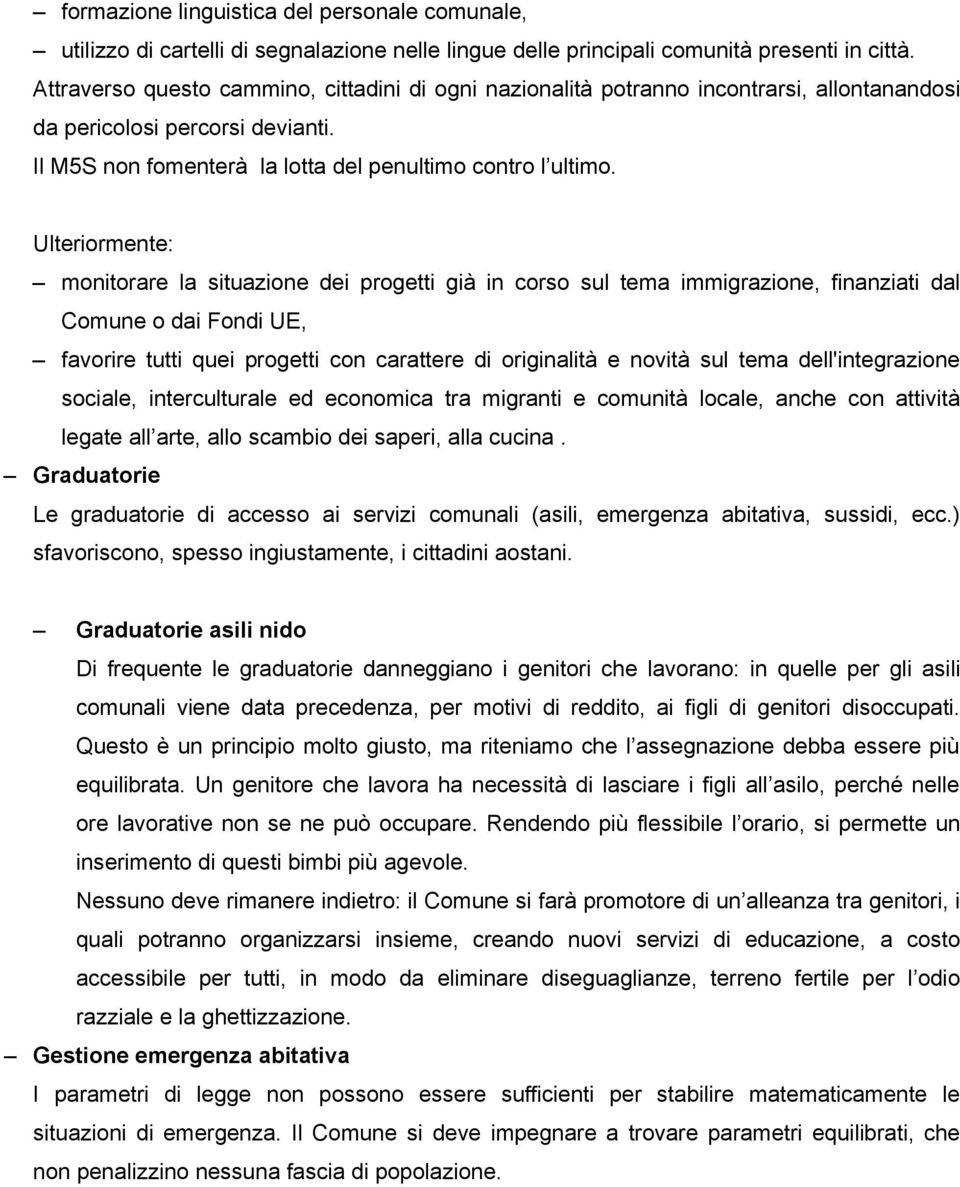 – formazione linguistica del personale comunale,

– utilizzo di cartelli di segnalazione nelle lingue delle principali comunità presenti in città.

Attraverso questo cammino, cittadini di ogni nazionalità potranno incontrarsi, allontanandosi da pericolosi percorsi devianti.

Il M5S non fomenterà la lotta del penultimo contro l ultimo.

Ulteriormente:

– monitorare la situazione dei progetti già in corso sul tema immigrazione, finanziati dal Comune o dai Fondi UE,

– favorire tutti quei progetti con carattere di originalità e novità sul tema dell'integrazione sociale, interculturale ed economica tra migranti e comunità locale, anche con attività legate all arte, allo scambio dei saperi, alla cucina .

– Graduatorie

Le graduatorie di accesso ai servizi comunali (asili, emergenza abitativa, sussidi, ecc.) sfavoriscono, spesso ingiustamente, i cittadini aostani.

– Graduatorie asili nido

Di frequente le graduatorie danneggiano i genitori che lavorano: in quelle per gli asili comunali viene data precedenza, per motivi di reddito, ai figli di genitori disoccupati. Questo è un principio molto giusto, ma riteniamo che l assegnazione debba essere più equilibrata. Un genitore che lavora ha necessità di lasciare i figli all asilo, perché nelle ore lavorative non se ne può occupare. Rendendo più flessibile l orario, si permette un inserimento di questi bimbi più agevole.

Nessuno deve rimanere indietro: il Comune si farà promotore di un alleanza tra genitori, i quali potranno organizzarsi insieme, creando nuovi servizi di educazione, a costo accessibile per tutti, in modo da eliminare diseguaglianze, terreno fertile per l odio razziale e la ghettizzazione.

– Gestione emergenza abitativa

I parametri di legge non possono essere sufficienti per stabilire matematicamente le situazioni di emergenza. Il Comune si deve impegnare a trovare parametri equilibrati, che non penalizzino nessuna fascia di popolazione.